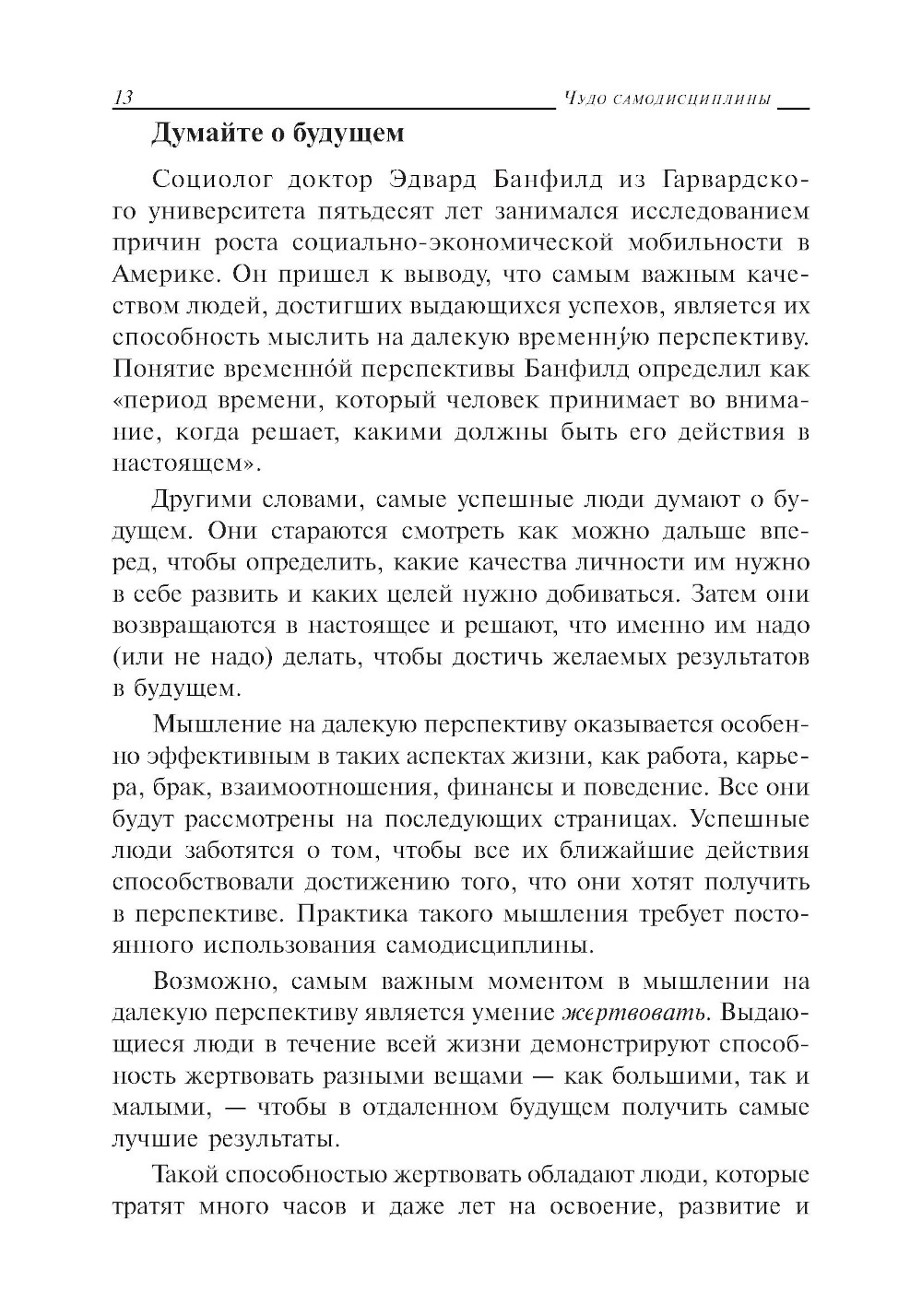 13 Чудо самодисциплины

Думайте о будущем

Социолог доктор Эдвард Банфилд из Гарвардского университета пятьдесят лет занимался исследованием причин роста социально-экономической мобильности в Америке. Он пришел к выводу, что самым важным качеством людей, достигших выдающихся успехов, является их способность мыслить на далекую временну́ю перспективу. Понятие временно́й перспективы Банфилд определил как «период времени, который человек принимает во внимание, когда решает, какими должны быть его действия в настоящем».

Другими словами, самые успешные люди думают о будущем. Они стараются смотреть как можно дальше вперед, чтобы определить, какие качества личности им нужно в себе развить и каких целей нужно добиваться. Затем они возвращаются в настоящее и решают, что именно им надо (или не надо) делать, чтобы достичь желаемых результатов в будущем.

Мышление на далекую перспективу оказывается особенно эффективным в таких аспектах жизни, как работа, карьера, брак, взаимоотношения, финансы и поведение. Все они будут рассмотрены на последующих страницах. Успешные люди заботятся о том, чтобы все их ближайшие действия способствовали достижению того, что они хотят получить в перспективе. Практика такого мышления требует постоянного использования самодисциплины.

Возможно, самым важным моментом в мышлении на далекую перспективу является умение жертвовать. Выдающиеся люди в течение всей жизни демонстрируют способность жертвовать разными вещами — как большими, так и малыми, — чтобы в отдаленном будущем получить самые лучшие результаты.

Такой способностью жертвовать обладают люди, которые тратят много часов и даже лет на освоение, развитие и